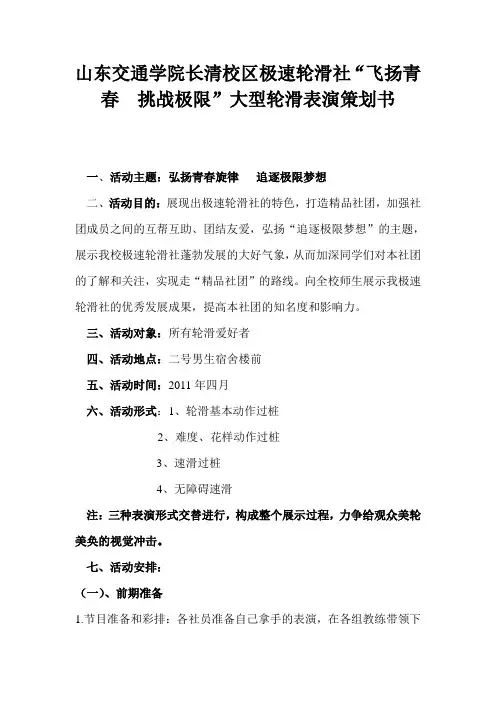 山东交通学院长清校区极速轮滑社“飞扬青春　挑战极限”大型轮滑表演策划书

一、活动主题：弘扬青春旋律　　追逐极限梦想

二、活动目的：展现出极速轮滑社的特色，打造精品社团，加强社团成员之间的互帮互助、团结友爱，弘扬“追逐极限梦想”的主题，展示我校极速轮滑社蓬勃发展的大好气象，从而加深同学们对本社团的了解和关注，实现走“精品社团”的路线。向全校师生展示我极速轮滑社的优秀发展成果，提高本社团的知名度和影响力。

三、活动对象：所有轮滑爱好者

四、活动地点：二号男生宿舍楼前

五、活动时间：2011 年四月

六、活动形式：1、轮滑基本动作过桩

2、难度、花样动作过桩

3、速滑过桩

4、无障碍速滑

注：三种表演形式交替进行，构成整个展示过程，力争给观众美轮美奂的视觉冲击。

七、活动安排：

（一）、前期准备

1.节目准备和彩排：各社员准备自己拿手的表演，在各组教练带领下